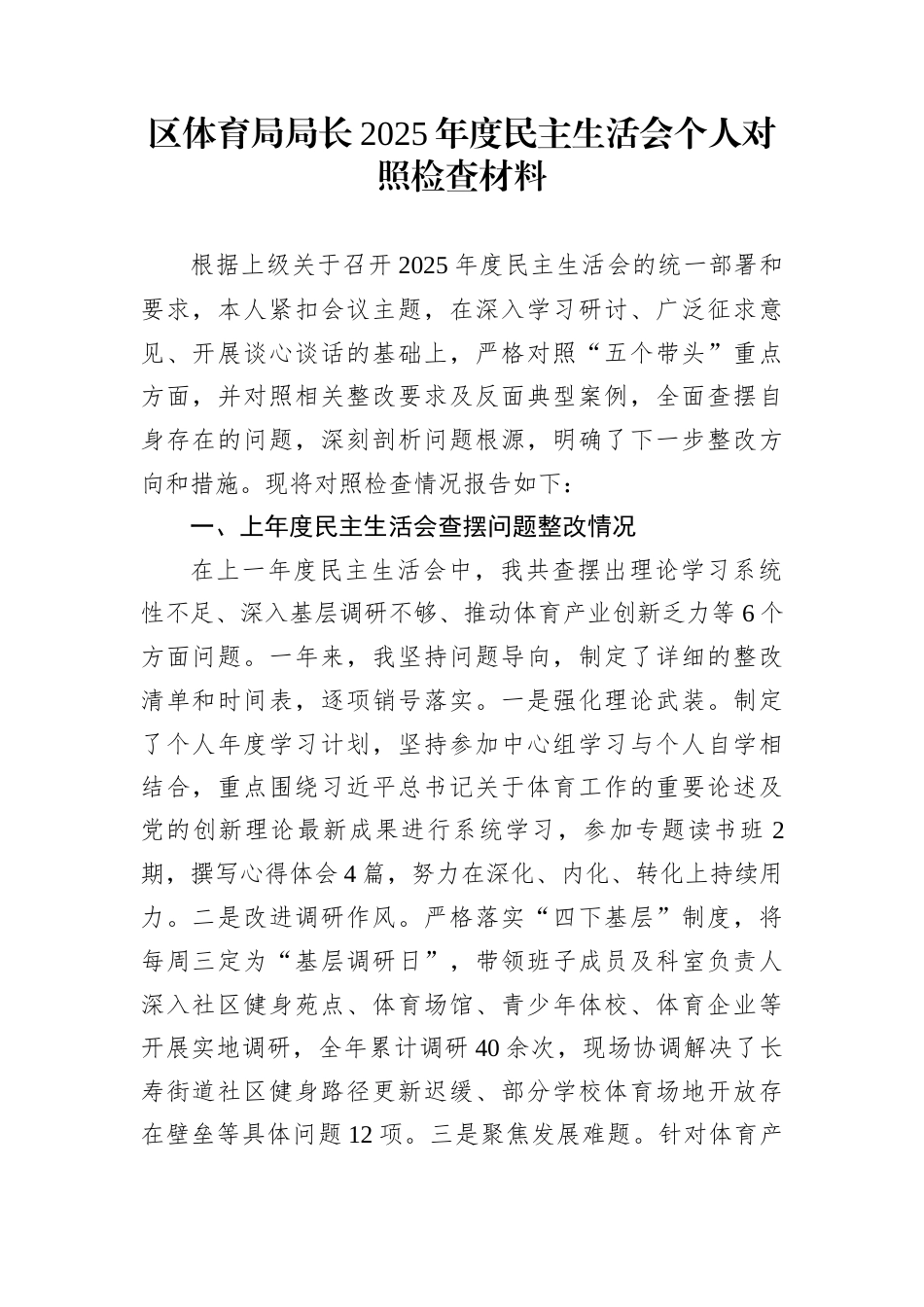 区体育局局长2025年度民主生活会个人对照检查材料

根据上级关于召开2025年度民主生活会的统一部署和要求，本人紧扣会议主题，在深入学习研讨、广泛征求意见、开展谈心谈话的基础上，严格对照“五个带头”重点方面，并对照相关整改要求及反面典型案例，全面查摆自身存在的问题，深刻剖析问题根源，明确了下一步整改方向和措施。现将对照检查情况报告如下：

一、上年度民主生活会查摆问题整改情况

在上一年度民主生活会中，我共查摆出理论学习系统性不足、深入基层调研不够、推动体育产业创新乏力等6个方面问题。一年来，我坚持问题导向，制定了详细的整改清单和时间表，逐项销号落实。一是强化理论武装。制定了个人年度学习计划，坚持参加中心组学习与个人自学相结合，重点围绕习近平总书记关于体育工作的重要论述及党的创新理论最新成果进行系统学习，参加专题读书班2期，撰写心得体会4篇，努力在深化、内化、转化上持续用力。二是改进调研作风。严格落实“四下基层”制度，将每周三定为“基层调研日”，带领班子成员及科室负责人深入社区健身苑点、体育场馆、青少年体校、体育企业等开展实地调研，全年累计调研40余次，现场协调解决了长寿街道社区健身路径更新迟缓、部分学校体育场地开放存在壁垒等具体问题12项。三是聚焦发展难题。针对体育产